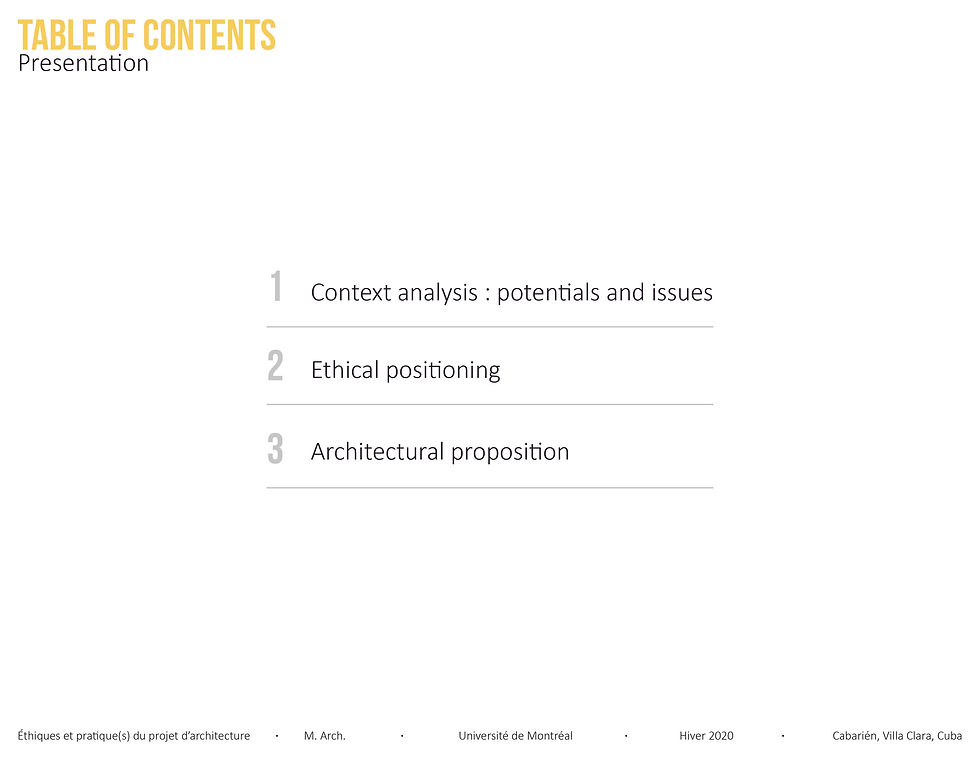 TABLE OF CONTENTS
Presentation

1 Context analysis : potentials and issues

2 Ethical positioning

3 Architectural proposition

Éthiques et pratique(s) du projet d'architecture · M. Arch. · Université de Montréal · Hiver 2020 · Cabarién, Villa Clara, Cuba